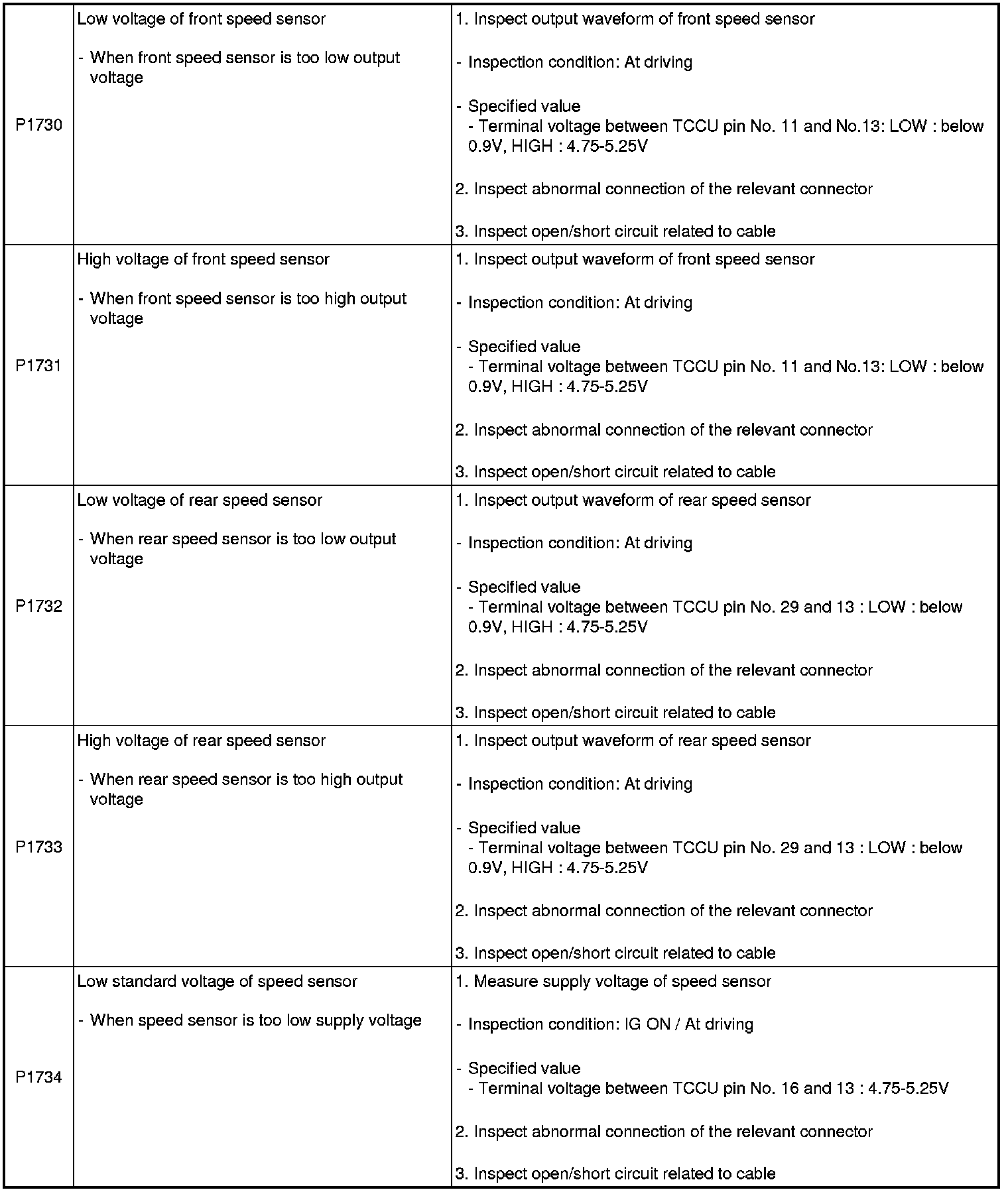 | | | |
|---|---|---|
| P1730 | Low voltage of front speed sensor<br><br>- When front speed sensor is too low output voltage | 1. Inspect output waveform of front speed sensor<br><br>- Inspection condition: At driving<br><br>- Specified value<br>- Terminal voltage between TCCU pin No. 11 and No.13: LOW : below 0.9V, HIGH : 4.75-5.25V<br><br>2. Inspect abnormal connection of the relevant connector<br><br>3. Inspect open/short circuit related to cable |
| P1731 | High voltage of front speed sensor<br><br>- When front speed sensor is too high output voltage | 1. Inspect output waveform of front speed sensor<br><br>- Inspection condition: At driving<br><br>- Specified value<br>- Terminal voltage between TCCU pin No. 11 and No.13: LOW : below 0.9V, HIGH : 4.75-5.25V<br><br>2. Inspect abnormal connection of the relevant connector<br><br>3. Inspect open/short circuit related to cable |
| P1732 | Low voltage of rear speed sensor<br><br>- When rear speed sensor is too low output voltage | 1. Inspect output waveform of rear speed sensor<br><br>- Inspection condition: At driving<br><br>- Specified value<br>- Terminal voltage between TCCU pin No. 29 and 13 : LOW : below 0.9V, HIGH : 4.75-5.25V<br><br>2. Inspect abnormal connection of the relevant connector<br><br>3. Inspect open/short circuit related to cable |
| P1733 | High voltage of rear speed sensor<br><br>- When rear speed sensor is too high output voltage | 1. Inspect output waveform of rear speed sensor<br><br>- Inspection condition: At driving<br><br>- Specified value<br>- Terminal voltage between TCCU pin No. 29 and 13 : LOW : below 0.9V, HIGH : 4.75-5.25V<br><br>2. Inspect abnormal connection of the relevant connector<br><br>3. Inspect open/short circuit related to cable |
| P1734 | Low standard voltage of speed sensor<br><br>- When speed sensor is too low supply voltage | 1. Measure supply voltage of speed sensor<br><br>- Inspection condition: IG ON / At driving<br><br>- Specified value<br>- Terminal voltage between TCCU pin No. 16 and 13 : 4.75-5.25V<br><br>2. Inspect abnormal connection of the relevant connector<br><br>3. Inspect open/short circuit related to cable |